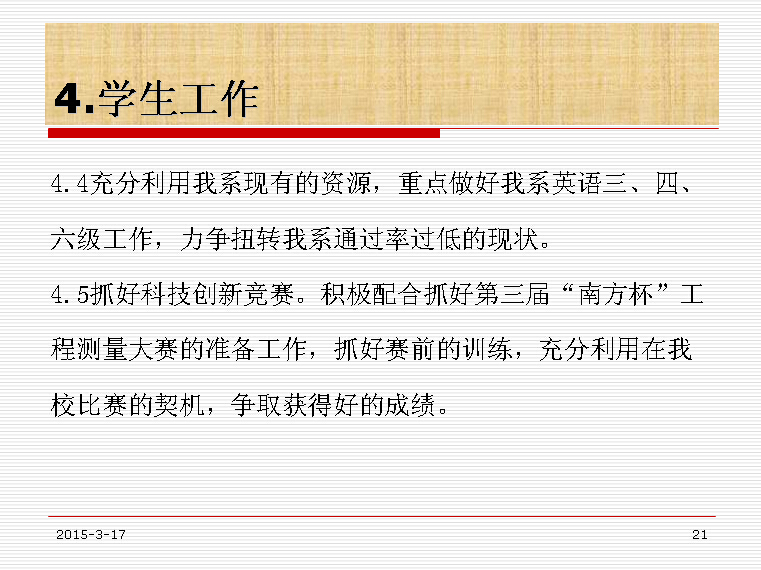 4.学生工作

4.4充分利用我系现有的资源，重点做好我系英语三、四、六级工作，力争扭转我系通过率过低的现状。

4.5抓好科技创新竞赛。积极配合抓好第三届“南方杯”工程测量大赛的准备工作，抓好赛前的训练，充分利用在我校比赛的契机，争取获得好的成绩。

2015-3-17

21